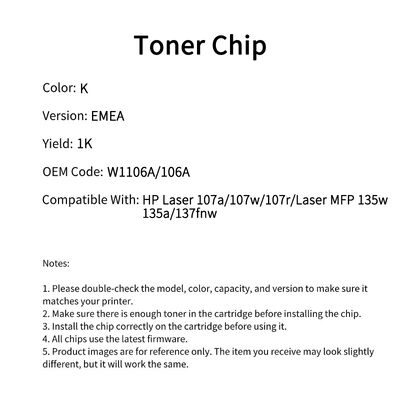 Toner Chip

Color: K

Version: EMEA

Yield: 1K

OEM Code: W1106A/106A

Compatible With: HP Laser 107a/107w/107r/Laser MFP 135w 135a/137fnw

Notes:

1. Please double-check the model, color, capacity, and version to make sure it matches your printer.
2. Make sure there is enough toner in the cartridge before installing the chip.
3. Install the chip correctly on the cartridge before using it.
4. All chips use the latest firmware.
5. Product images are for reference only. The item you receive may look slightly different, but it will work the same.